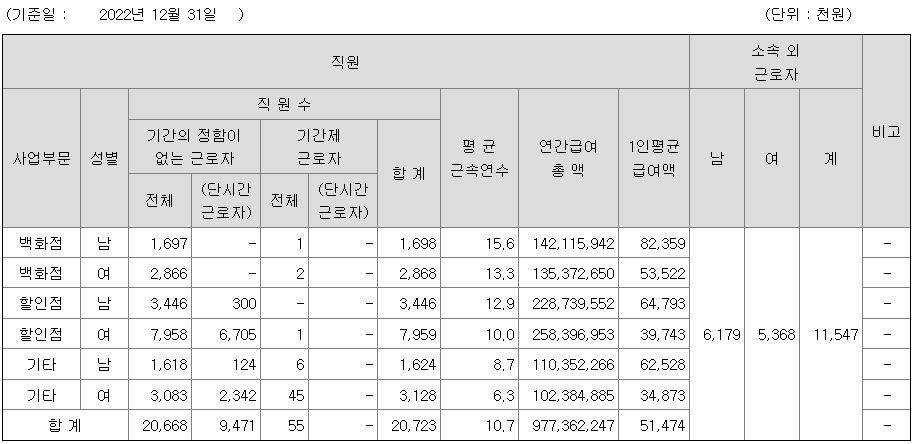 (기준일 : 2022년 12월 31일 ) (단위 : 천원)

| 직원 | | | | | | | | | | 소속 외 근로자 | | | 비고 |
|---|---|---|---|---|---|---|---|---|---|---|---|---|---|
| 사업부문 | 성별 | 직 원 수 | | | | | 평 균 근속연수 | 연간급여 총 액 | 1인평균 급여액 | 남 | 여 | 계 | |
| | | 기간의 정함이 없는 근로자 | | 기간제 근로자 | | 합 계 | | | | | | | |
| | | 전체 | (단시간 근로자) | 전체 | (단시간 근로자) | | | | | | | | |
| 백화점 | 남 | 1,697 | - | 1 | - | 1,698 | 15.6 | 142,115,942 | 82,359 | 6,179 | 5,368 | 11,547 | - |
| 백화점 | 여 | 2,866 | - | 2 | - | 2,868 | 13.3 | 135,372,650 | 53,522 | | | | - |
| 할인점 | 남 | 3,446 | 300 | - | - | 3,446 | 12.9 | 228,739,552 | 64,793 | | | | - |
| 할인점 | 여 | 7,958 | 6,705 | 1 | - | 7,959 | 10.0 | 258,396,953 | 39,743 | | | | - |
| 기타 | 남 | 1,618 | 124 | 6 | - | 1,624 | 8.7 | 110,352,266 | 62,528 | | | | - |
| 기타 | 여 | 3,083 | 2,342 | 45 | - | 3,128 | 6.3 | 102,384,885 | 34,873 | | | | - |
| 합 계 | | 20,668 | 9,471 | 55 | - | 20,723 | 10.7 | 977,362,247 | 51,474 | | | | - |